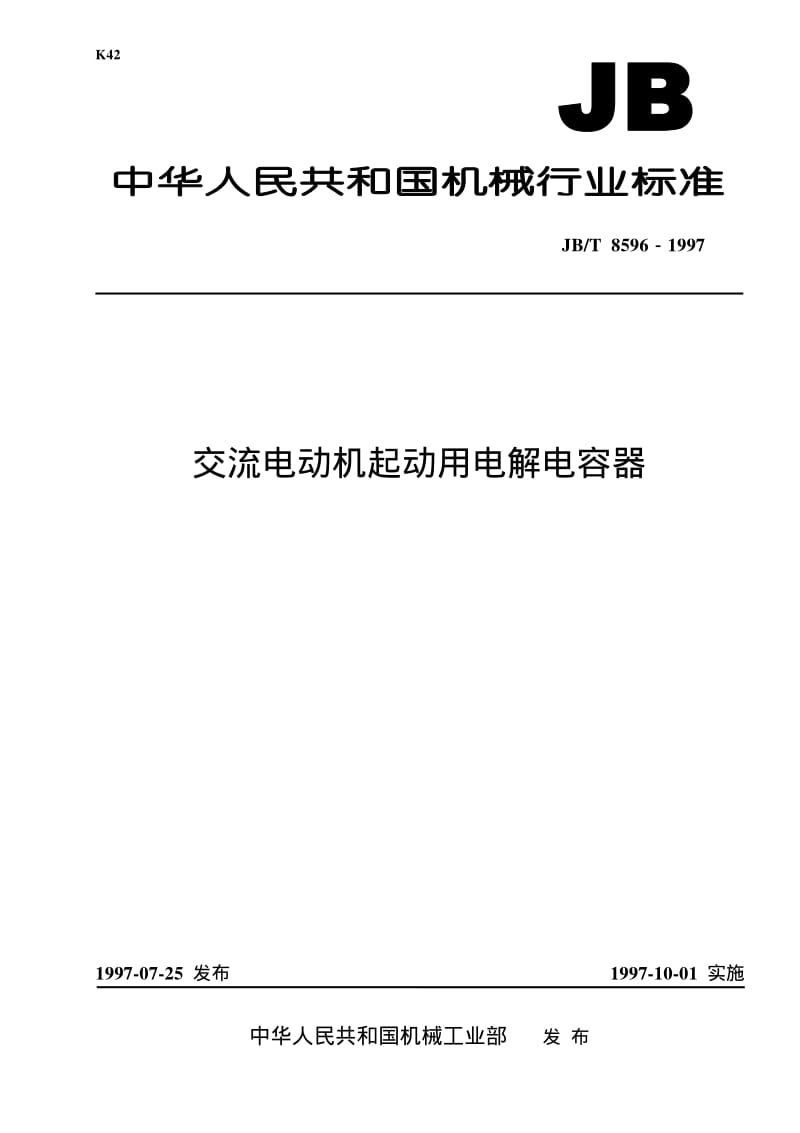 K42

JB

中华人民共和国机械行业标准

JB/T 8596 - 1997

交流电动机起动用电解电容器

1997-07-25 发布

1997-10-01 实施

中华人民共和国机械工业部 发 布